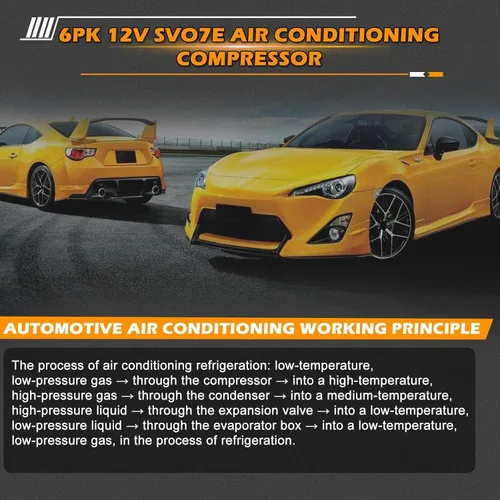 6PK 12V SVO7E AIR CONDITIONING COMPRESSOR

AUTOMOTIVE AIR CONDITIONING WORKING PRINCIPLE

The process of air conditioning refrigeration: low-temperature, low-pressure gas → through the compressor → into a high-temperature, high-pressure gas → through the condenser → into a medium-temperature, high-pressure liquid → through the expansion valve → into a low-temperature, low-pressure liquid → through the evaporator box → into a low-temperature, low-pressure gas, in the process of refrigeration.